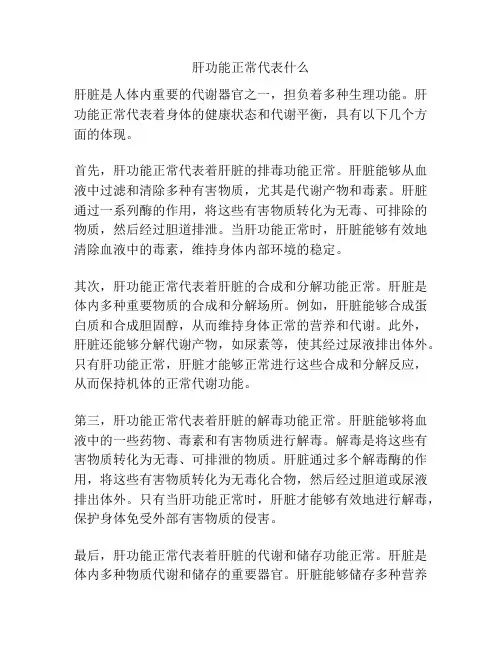 肝功能正常代表什么

肝脏是人体内重要的代谢器官之一，担负着多种生理功能。肝功能正常代表着身体的健康状态和代谢平衡，具有以下几个方面的体现。

首先，肝功能正常代表着肝脏的排毒功能正常。肝脏能够从血液中过滤和清除多种有害物质，尤其是代谢产物和毒素。肝脏通过一系列酶的作用，将这些有害物质转化为无毒、可排除的物质，然后经过胆道排泄。当肝功能正常时，肝脏能够有效地清除血液中的毒素，维持身体内部环境的稳定。

其次，肝功能正常代表着肝脏的合成和分解功能正常。肝脏是体内多种重要物质的合成和分解场所。例如，肝脏能够合成蛋白质和合成胆固醇，从而维持身体正常的营养和代谢。此外，肝脏还能够分解代谢产物，如尿素等，使其经过尿液排出体外。只有肝功能正常，肝脏才能够正常进行这些合成和分解反应，从而保持机体的正常代谢功能。

第三，肝功能正常代表着肝脏的解毒功能正常。肝脏能够将血液中的一些药物、毒素和有害物质进行解毒。解毒是将这些有害物质转化为无毒、可排泄的物质。肝脏通过多个解毒酶的作用，将这些有害物质转化为无毒化合物，然后经过胆道或尿液排出体外。只有当肝功能正常时，肝脏才能够有效地进行解毒，保护身体免受外部有害物质的侵害。

最后，肝功能正常代表着肝脏的代谢和储存功能正常。肝脏是体内多种物质代谢和储存的重要器官。肝脏能够储存多种营养